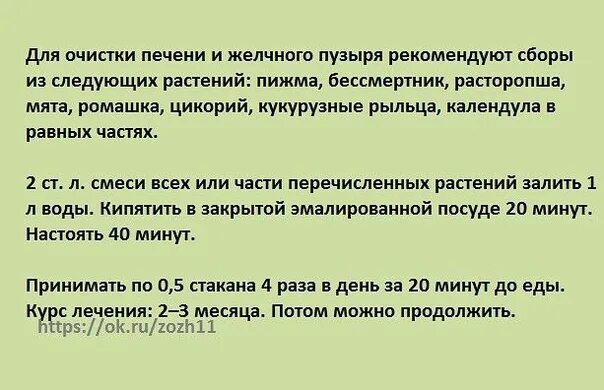 Для очистки печени и желчного пузыря рекомендуют сборы из следующих растений: пижма, бессмертник, расторопша, мята, ромашка, цикорий, кукурузные рыльца, календула в равных частях.

2 ст. л. смеси всех или части перечисленных растений залить 1 л воды. Кипятить в закрытой эмалированной посуде 20 минут. Настоять 40 минут.

Принимать по 0,5 стакана 4 раза в день за 20 минут до еды. Курс лечения: 2–3 месяца. Потом можно продолжить.
https://ok.ru/zozh11